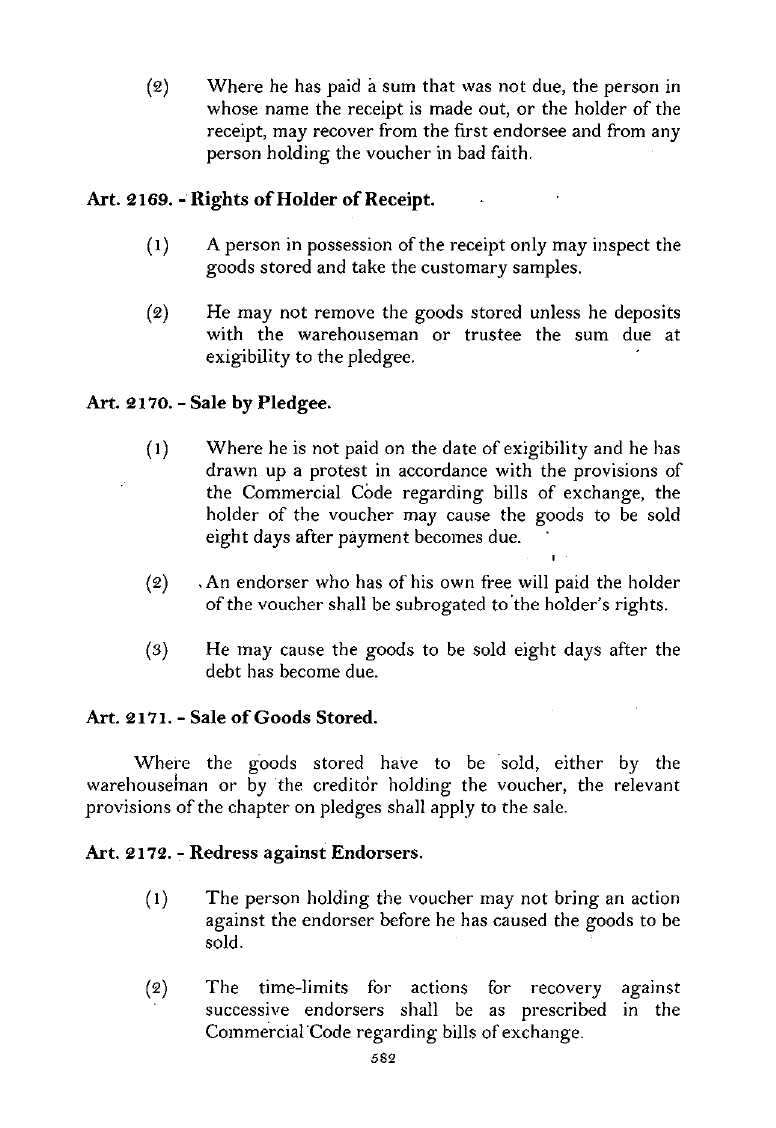 (2) Where he has paid a sum that was not due, the person in whose name the receipt is made out, or the holder of the receipt, may recover from the first endorsee and from any person holding the voucher in bad faith.

Art. 2169. - Rights of Holder of Receipt.

(1) A person in possession of the receipt only may inspect the goods stored and take the customary samples.

(2) He may not remove the goods stored unless he deposits with the warehouseman or trustee the sum due at exigibility to the pledgee.

Art. 2170. - Sale by Pledgee.

(1) Where he is not paid on the date of exigibility and he has drawn up a protest in accordance with the provisions of the Commercial Code regarding bills of exchange, the holder of the voucher may cause the goods to be sold eight days after payment becomes due.

(2) An endorser who has of his own free will paid the holder of the voucher shall be subrogated to the holder's rights.

(3) He may cause the goods to be sold eight days after the debt has become due.

Art. 2171. - Sale of Goods Stored.

Where the goods stored have to be sold, either by the warehouseman or by the creditor holding the voucher, the relevant provisions of the chapter on pledges shall apply to the sale.

Art. 2172. - Redress against Endorsers.

(1) The person holding the voucher may not bring an action against the endorser before he has caused the goods to be sold.

(2) The time-limits for actions for recovery against successive endorsers shall be as prescribed in the Commercial Code regarding bills of exchange.

582